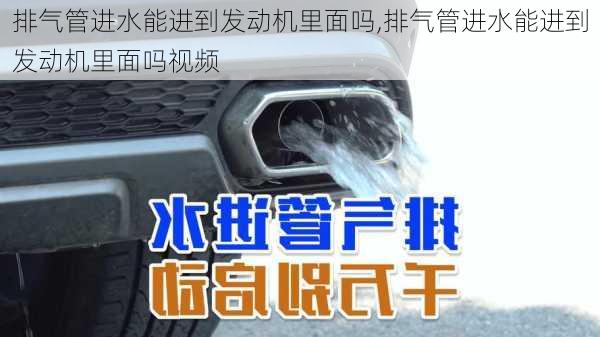 排气管进水能进到发动机里面吗,排气管进水能进到发动机里面吗视频

排气管进水
千万别启动